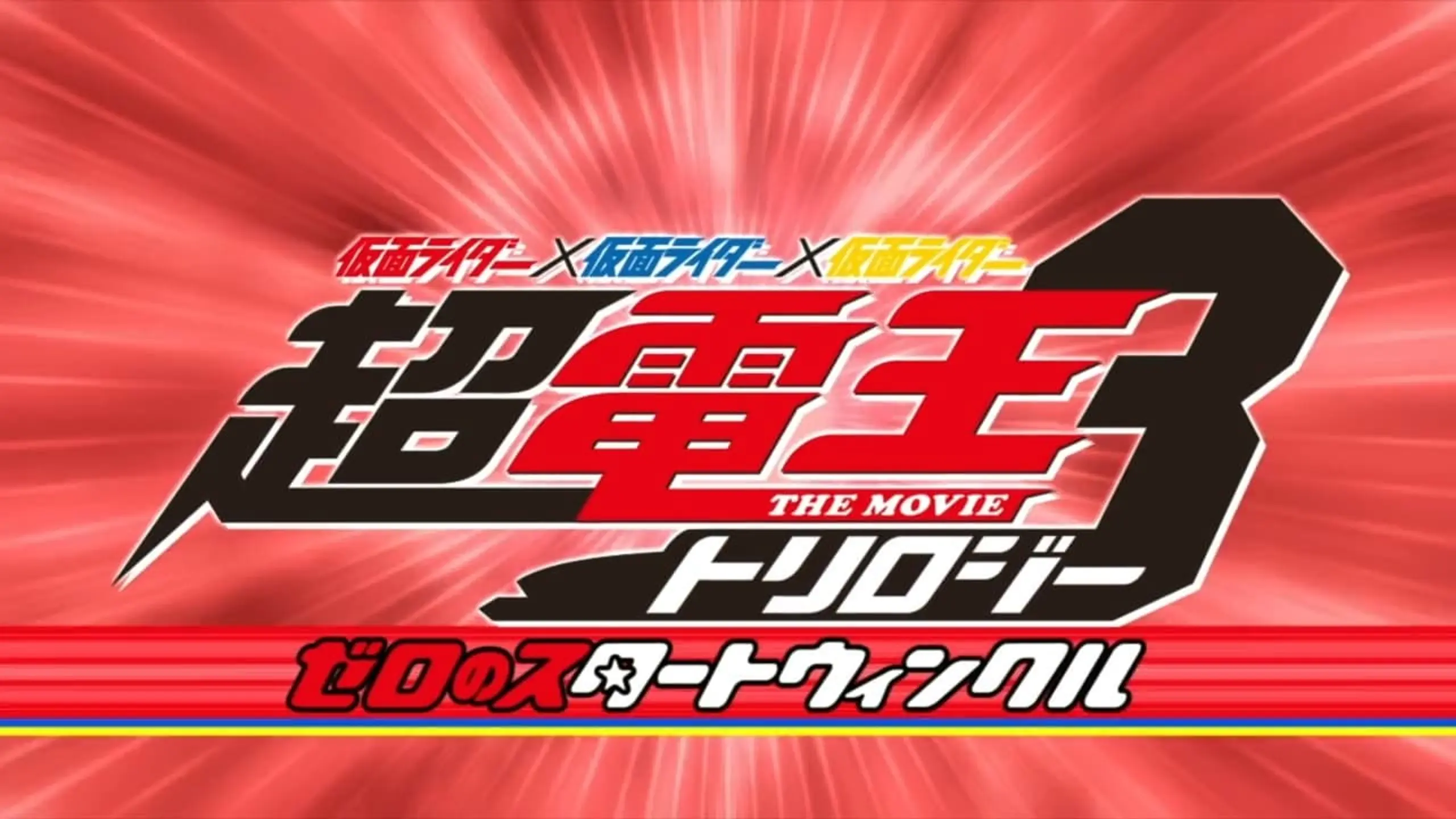 仮面ライダー×仮面ライダー×仮面ライダー

超電王3

THE MOVIE

トリロジー

ゼロのスタートウィンクル